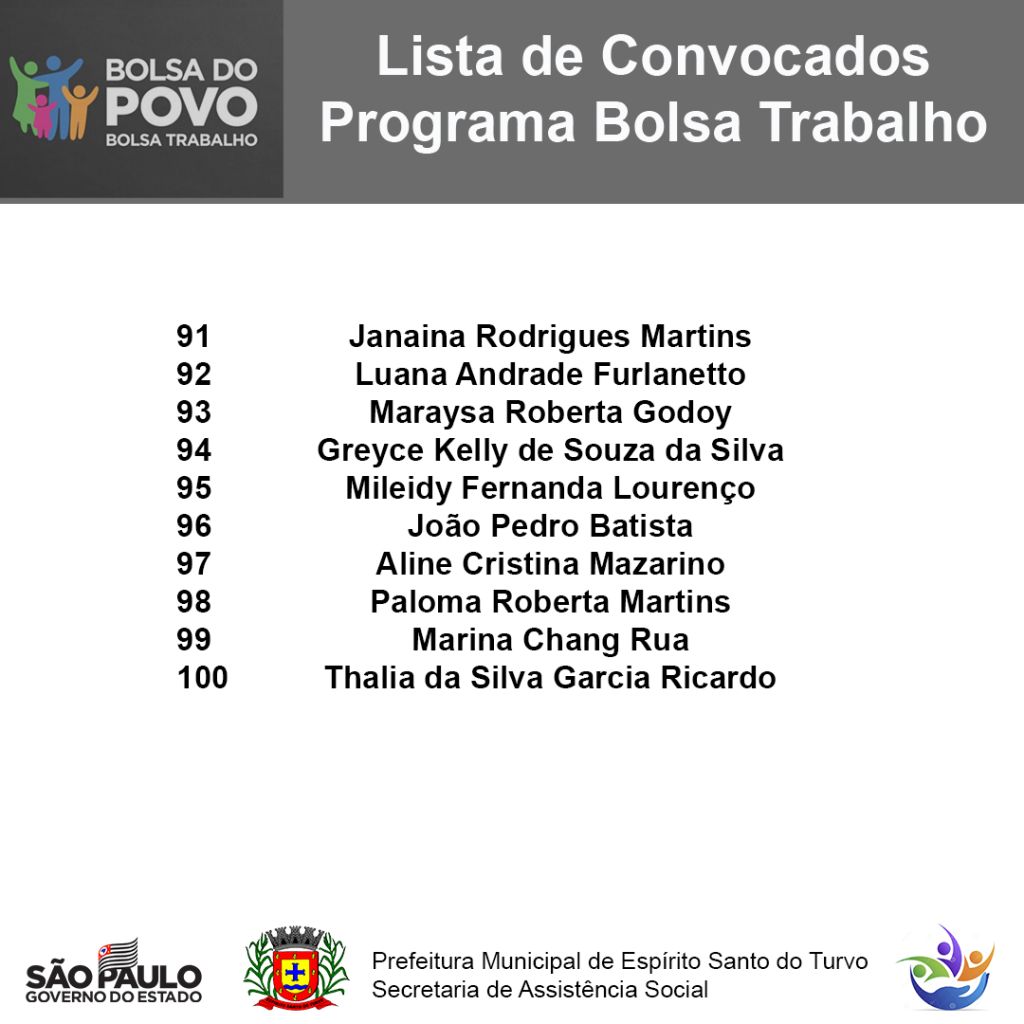 BOLSA DO POVO
BOLSA TRABALHO

Lista de Convocados
Programa Bolsa Trabalho

| | |
|---|---|
| 91 | Janaina Rodrigues Martins |
| 92 | Luana Andrade Furlanetto |
| 93 | Maraysa Roberta Godoy |
| 94 | Greyce Kelly de Souza da Silva |
| 95 | Mileidy Fernanda Lourenço |
| 96 | João Pedro Batista |
| 97 | Aline Cristina Mazarino |
| 98 | Paloma Roberta Martins |
| 99 | Marina Chang Rua |
| 100 | Thalia da Silva Garcia Ricardo |

SÃO PAULO
GOVERNO DO ESTADO

Prefeitura Municipal de Espírito Santo do Turvo
Secretaria de Assistência Social